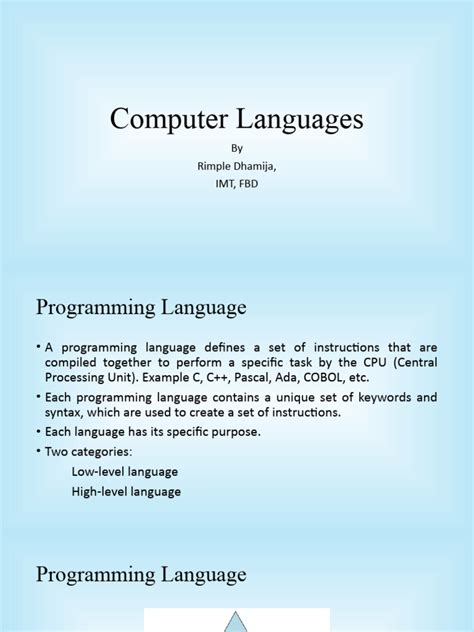 Computer Languages

By

Rimple Dhamija,

IMT, FBD

Programming Language

• A programming language defines a set of instructions that are compiled together to perform a specific task by the CPU (Central Processing Unit). Example C, C++, Pascal, Ada, COBOL, etc.

• Each programming language contains a unique set of keywords and syntax, which are used to create a set of instructions.

• Each language has its specific purpose.

• Two categories:

Low-level language

High-level language

Programming Language